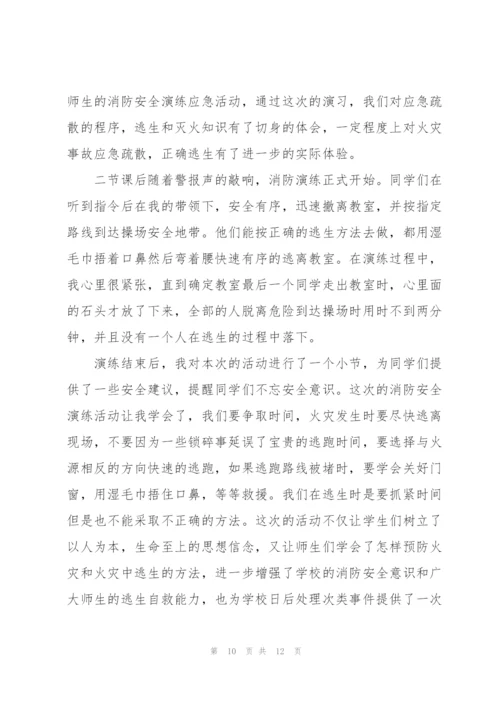 师生的消防安全演练应急活动，通过这次的演习，我们对应急疏散的程序，逃生和灭火知识有了切身的体会，一定程度上对火灾事故应急疏散，正确逃生有了进一步的实际体验。

二节课后随着警报声的敲响，消防演练正式开始。同学们在听到指令后在我的带领下，安全有序，迅速撤离教室，并按指定路线到达操场安全地带。他们能按正确的逃生方法去做，都用湿毛巾捂着口鼻然后弯着腰快速有序的逃离教室。在演练过程中，我心里很紧张，直到确定教室最后一个同学走出教室时，心里面的石头才放了下来，全部的人脱离危险到达操场时用时不到两分钟，并且没有一个人在逃生的过程中落下。

演练结束后，我对本次的活动进行了一个小节，为同学们提供了一些安全建议，提醒同学们不忘安全意识。这次的消防安全演练活动让我学会了，我们要争取时间，火灾发生时要尽快逃离现场，不要因为一些锁碎事延误了宝贵的逃跑时间，要选择与火源相反的方向快速的逃跑，如果逃跑路线被堵时，要学会关好门窗，用湿毛巾捂住口鼻，等等救援。我们在逃生时是要抓紧时间但是也不能采取不正确的方法。这次的活动不仅让学生们树立了以人为本，生命至上的思想信念，又让师生们学会了怎样预防火灾和火灾中逃生的方法，进一步增强了学校的消防安全意识和广大师生的逃生自救能力，也为学校日后处理次类事件提供了一次

第 10 页 共 12 页